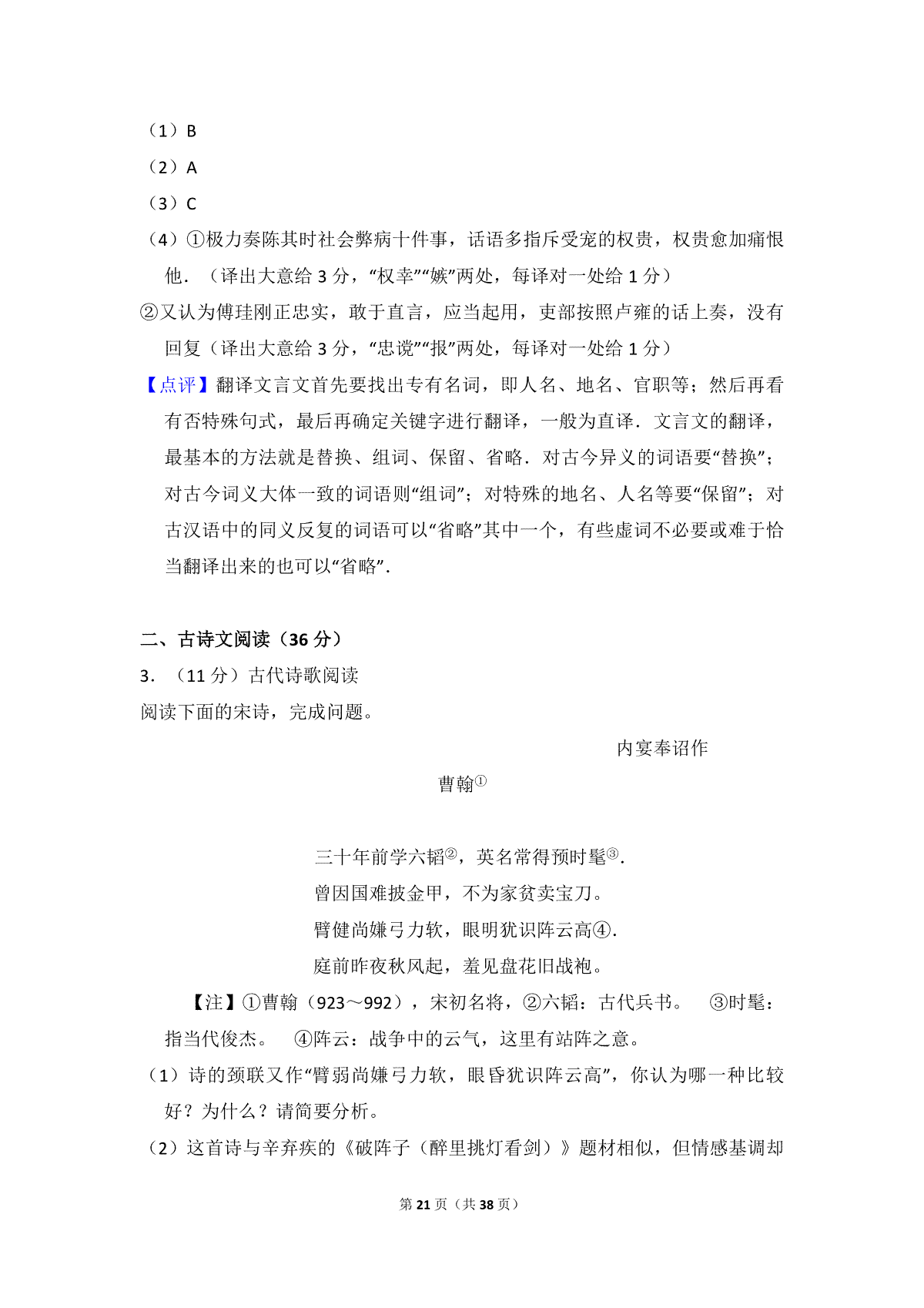 （1）B

（2）A

（3）C

（4）①极力奏陈其时社会弊病十件事，话语多指斥受宠的权贵，权贵愈加痛恨他．（译出大意给 3 分，“权幸”“嫉”两处，每译对一处给 1 分）

②又认为傅珪刚正忠实，敢于直言，应当起用，吏部按照卢雍的话上奏，没有回复（译出大意给 3 分，“忠谠”“报”两处，每译对一处给 1 分）

【点评】翻译文言文首先要找出专有名词，即人名、地名、官职等；然后再看有否特殊句式，最后再确定关键字进行翻译，一般为直译．文言文的翻译，最基本的方法就是替换、组词、保留、省略．对古今异义的词语要“替换”；对古今词义大体一致的词语则“组词”；对特殊的地名、人名等要“保留”；对古汉语中的同义反复的词语可以“省略”其中一个，有些虚词不必要或难于恰当翻译出来的也可以“省略”．

二、古诗文阅读（36 分）

3．（11 分）古代诗歌阅读

阅读下面的宋诗，完成问题。

内宴奉诏作

曹翰①

三十年前学六韬②，英名常得预时髦③.
曾因国难披金甲，不为家贫卖宝刀。
臂健尚嫌弓力软，眼明犹识阵云高④.
庭前昨夜秋风起，羞见盘花旧战袍。

【注】①曹翰（923～992），宋初名将，②六韬：古代兵书。 ③时髦：指当代俊杰。 ④阵云：战争中的云气，这里有站阵之意。

（1）诗的颈联又作“臂弱尚嫌弓力软，眼昏犹识阵云高”，你认为哪一种比较好？为什么？请简要分析。

（2）这首诗与辛弃疾的《破阵子（醉里挑灯看剑）》题材相似，但情感基调却

第 21 页（共 38 页）